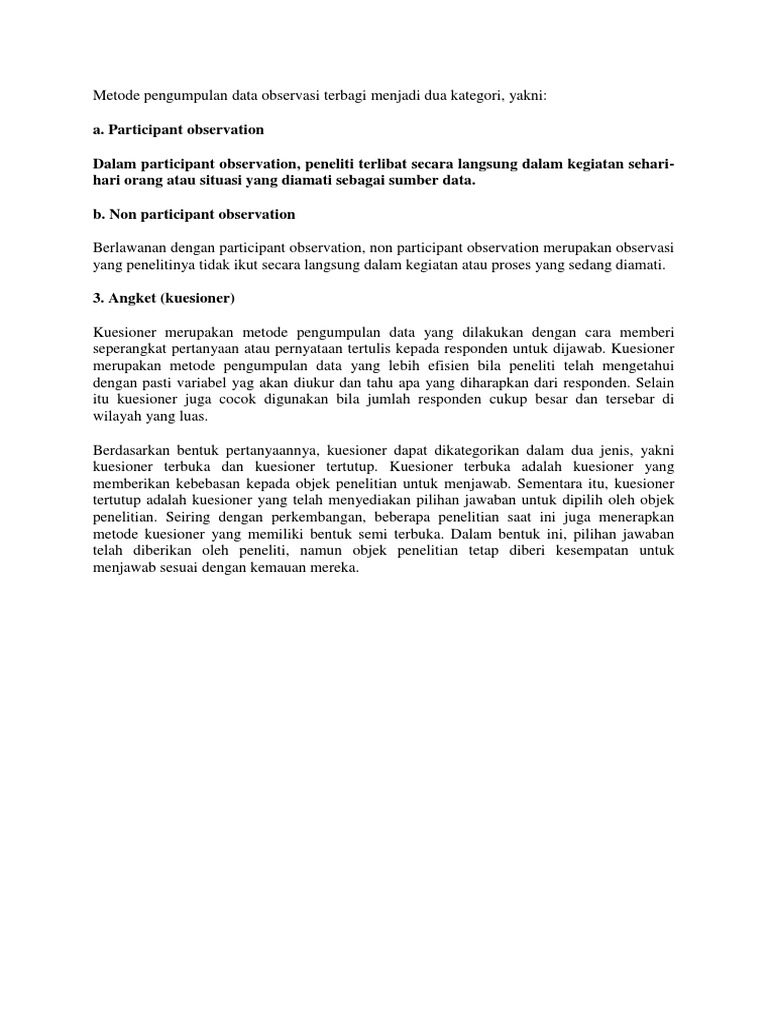 Metode pengumpulan data observasi terbagi menjadi dua kategori, yakni:

a. Participant observation

Dalam participant observation, peneliti terlibat secara langsung dalam kegiatan sehari-hari orang atau situasi yang diamati sebagai sumber data.

b. Non participant observation

Berlawanan dengan participant observation, non participant observation merupakan observasi yang penelitinya tidak ikut secara langsung dalam kegiatan atau proses yang sedang diamati.

3. Angket (kuesioner)

Kuesioner merupakan metode pengumpulan data yang dilakukan dengan cara memberi seperangkat pertanyaan atau pernyataan tertulis kepada responden untuk dijawab. Kuesioner merupakan metode pengumpulan data yang lebih efisien bila peneliti telah mengetahui dengan pasti variabel yag akan diukur dan tahu apa yang diharapkan dari responden. Selain itu kuesioner juga cocok digunakan bila jumlah responden cukup besar dan tersebar di wilayah yang luas.

Berdasarkan bentuk pertanyaannya, kuesioner dapat dikategorikan dalam dua jenis, yakni kuesioner terbuka dan kuesioner tertutup. Kuesioner terbuka adalah kuesioner yang memberikan kebebasan kepada objek penelitian untuk menjawab. Sementara itu, kuesioner tertutup adalah kuesioner yang telah menyediakan pilihan jawaban untuk dipilih oleh objek penelitian. Seiring dengan perkembangan, beberapa penelitian saat ini juga menerapkan metode kuesioner yang memiliki bentuk semi terbuka. Dalam bentuk ini, pilihan jawaban telah diberikan oleh peneliti, namun objek penelitian tetap diberi kesempatan untuk menjawab sesuai dengan kemauan mereka.